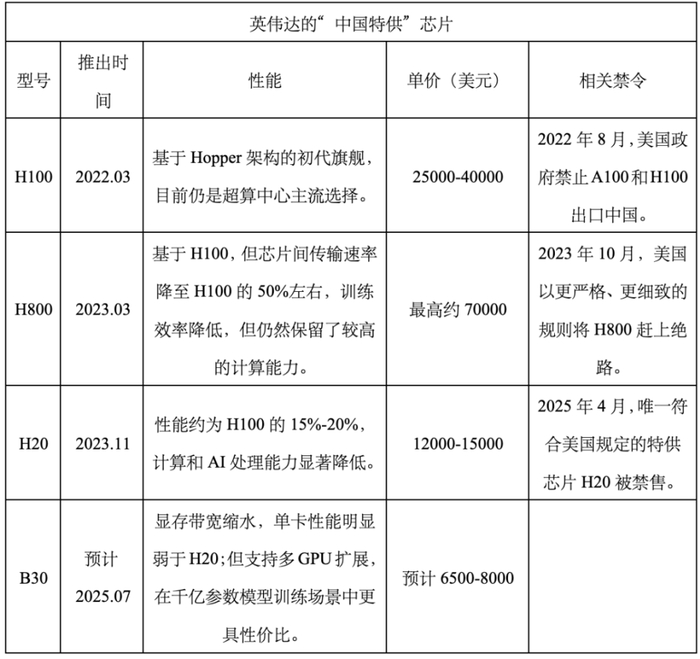 英伟达的“中国特供”芯片

| 型号 | 推出时间 | 性能 | 单价（美元） | 相关禁令 |
|---|---|---|---|---|
| H100 | 2022.03 | 基于 Hopper 架构的初代旗舰，目前仍是超算中心主流选择。 | 25000-40000 | 2022 年 8 月，美国政府禁止 A100 和 H100 出口中国。 |
| H800 | 2023.03 | 基于 H100，但芯片间传输速率降至 H100 的 50%左右，训练效率降低，但仍然保留了较高的计算能力。 | 最高约 70000 | 2023 年 10 月，美国以更严格、更细致的规则将 H800 赶上绝路。 |
| H20 | 2023.11 | 性能约为 H100 的 15%-20%，计算和 AI 处理能力显著降低。 | 12000-15000 | 2025 年 4 月，唯一符合美国规定的特供芯片 H20 被禁售。 |
| B30 | 预计 2025.07 | 显存带宽缩水，单卡性能明显弱于 H20；但支持多 GPU 扩展，在千亿参数模型训练场景中更具性价比。 | 预计 6500-8000 | |